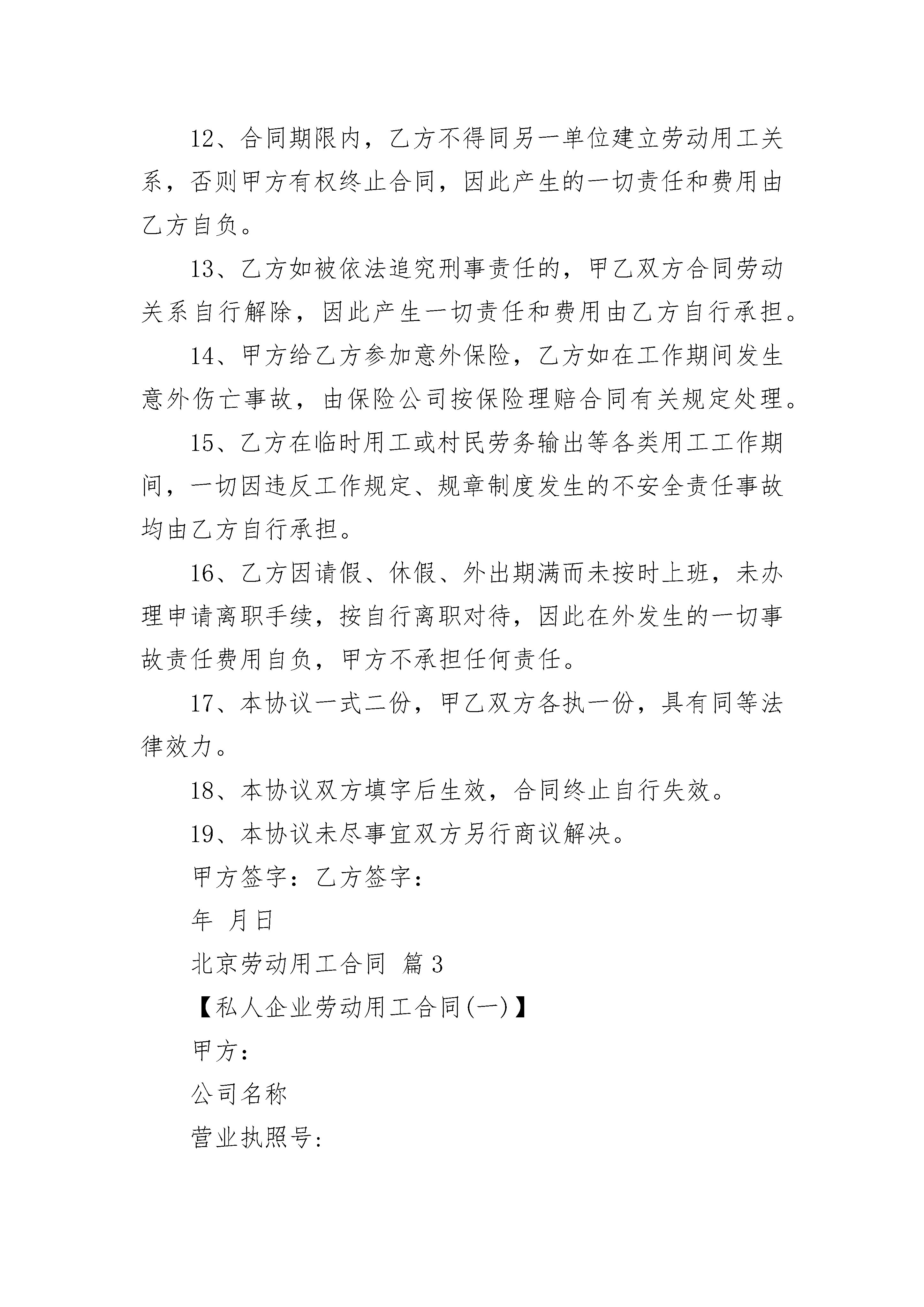 12、合同期限内，乙方不得同另一单位建立劳动用工关系，否则甲方有权终止合同，因此产生的一切责任和费用由乙方自负。

13、乙方如被依法追究刑事责任的，甲乙双方合同劳动关系自行解除，因此产生一切责任和费用由乙方自行承担。

14、甲方给乙方参加意外保险，乙方如在工作期间发生意外伤亡事故，由保险公司按保险理赔合同有关规定处理。

15、乙方在临时用工或村民劳务输出等各类用工工作期间，一切因违反工作规定、规章制度发生的不安全责任事故均由乙方自行承担。

16、乙方因请假、休假、外出期满而未按时上班，未办理申请离职手续，按自行离职对待，因此在外发生的一切事故责任费用自负，甲方不承担任何责任。

17、本协议一式二份，甲乙双方各执一份，具有同等法律效力。

18、本协议双方填字后生效，合同终止自行失效。

19、本协议未尽事宜双方另行商议解决。

甲方签字：乙方签字：

年 月日

北京劳动用工合同 篇3

【私人企业劳动用工合同(一)】

甲方：

公司名称

营业执照号: